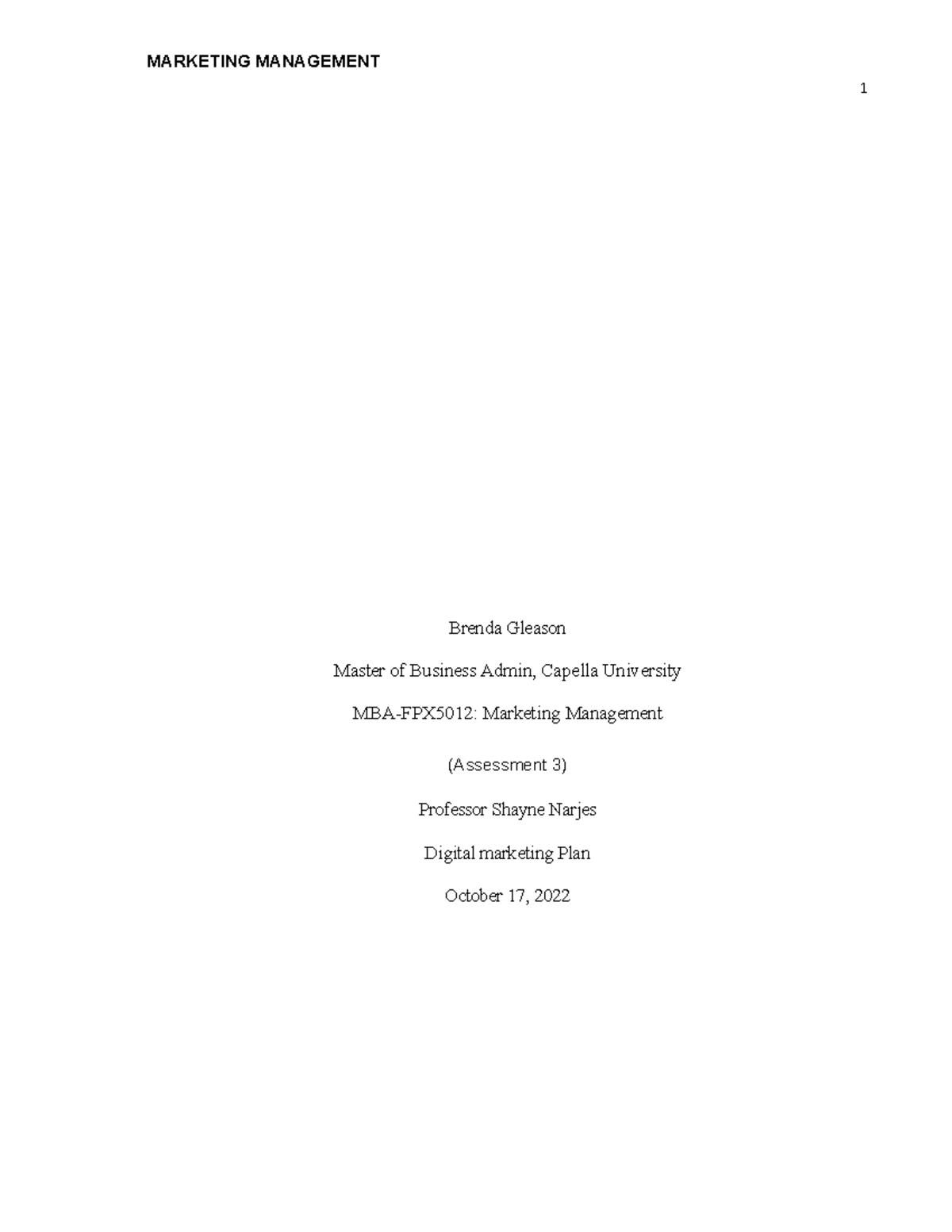 MARKETING MANAGEMENT

1

Brenda Gleason

Master of Business Admin, Capella University

MBA-FPX5012: Marketing Management

(Assessment 3)

Professor Shayne Narjes

Digital marketing Plan

October 17, 2022